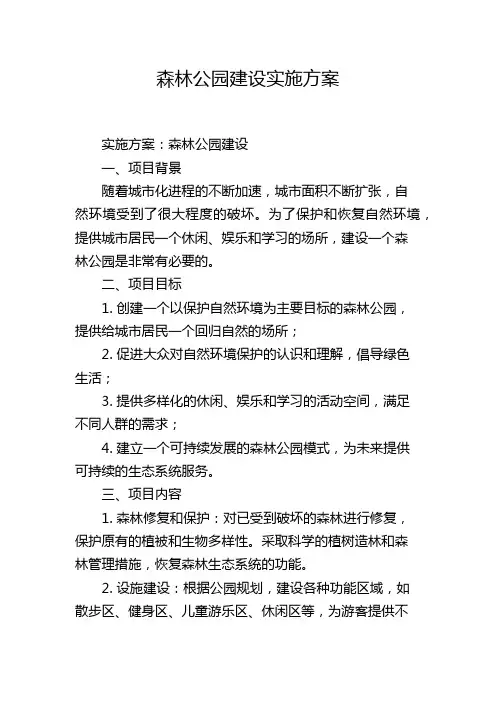 森林公园建设实施方案

实施方案：森林公园建设

一、项目背景

随着城市化进程的不断加速，城市面积不断扩张，自然环境受到了很大程度的破坏。为了保护和恢复自然环境，提供城市居民一个休闲、娱乐和学习的场所，建设一个森林公园是非常有必要的。

二、项目目标

1. 创建一个以保护自然环境为主要目标的森林公园，提供给城市居民一个回归自然的场所；

2. 促进大众对自然环境保护的认识和理解，倡导绿色生活；

3. 提供多样化的休闲、娱乐和学习的活动空间，满足不同人群的需求；

4. 建立一个可持续发展的森林公园模式，为未来提供可持续的生态系统服务。

三、项目内容

1. 森林修复和保护：对已受到破坏的森林进行修复，保护原有的植被和生物多样性。采取科学的植树造林和森林管理措施，恢复森林生态系统的功能。

2. 设施建设：根据公园规划，建设各种功能区域，如散步区、健身区、儿童游乐区、休闲区等，为游客提供不